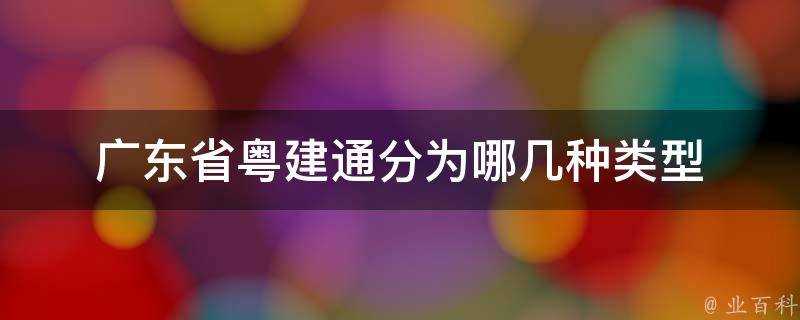 广东省粤建通分为哪几种类型

@ 业百科